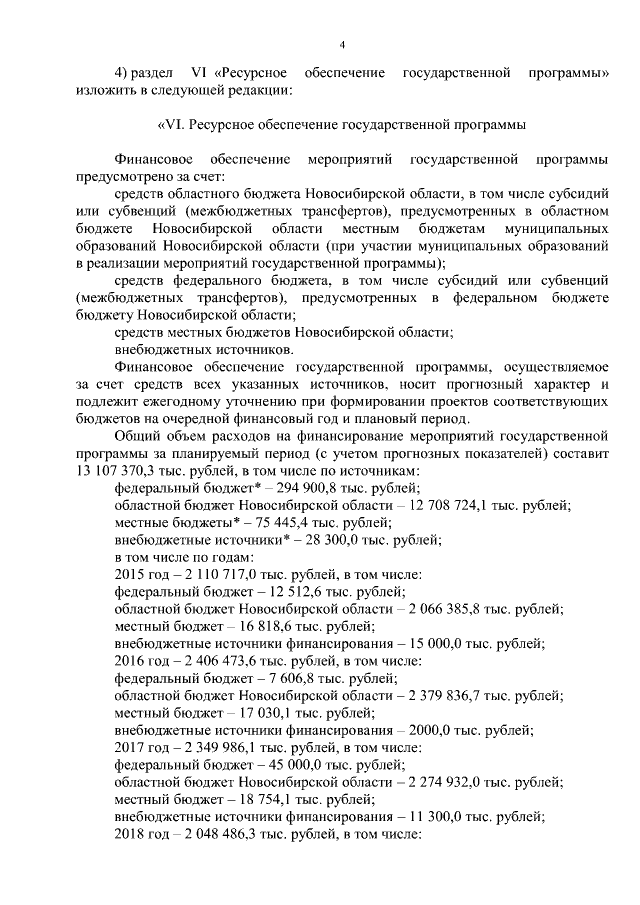 4

4) раздел VI «Ресурсное обеспечение государственной программы» изложить в следующей редакции:

«VI. Ресурсное обеспечение государственной программы

Финансовое обеспечение мероприятий государственной программы предусмотрено за счет:

средств областного бюджета Новосибирской области, в том числе субсидий или субвенций (межбюджетных трансфертов), предусмотренных в областном бюджете Новосибирской области местным бюджетам муниципальных образований Новосибирской области (при участии муниципальных образований в реализации мероприятий государственной программы);

средств федерального бюджета, в том числе субсидий или субвенций (межбюджетных трансфертов), предусмотренных в федеральном бюджете бюджету Новосибирской области;

средств местных бюджетов Новосибирской области;

внебюджетных источников.

Финансовое обеспечение государственной программы, осуществляемое за счет средств всех указанных источников, носит прогнозный характер и подлежит ежегодному уточнению при формировании проектов соответствующих бюджетов на очередной финансовый год и плановый период.

Общий объем расходов на финансирование мероприятий государственной программы за планируемый период (с учетом прогнозных показателей) составит 13 107 370,3 тыс. рублей, в том числе по источникам:

федеральный бюджет* – 294 900,8 тыс. рублей;

областной бюджет Новосибирской области – 12 708 724,1 тыс. рублей;

местные бюджеты* – 75 445,4 тыс. рублей;

внебюджетные источники* – 28 300,0 тыс. рублей;

в том числе по годам:

2015 год – 2 110 717,0 тыс. рублей, в том числе:

федеральный бюджет – 12 512,6 тыс. рублей;

областной бюджет Новосибирской области – 2 066 385,8 тыс. рублей;

местный бюджет – 16 818,6 тыс. рублей;

внебюджетные источники финансирования – 15 000,0 тыс. рублей;

2016 год – 2 406 473,6 тыс. рублей, в том числе:

федеральный бюджет – 7 606,8 тыс. рублей;

областной бюджет Новосибирской области – 2 379 836,7 тыс. рублей;

местный бюджет – 17 030,1 тыс. рублей;

внебюджетные источники финансирования – 2000,0 тыс. рублей;

2017 год – 2 349 986,1 тыс. рублей, в том числе:

федеральный бюджет – 45 000,0 тыс. рублей;

областной бюджет Новосибирской области – 2 274 932,0 тыс. рублей;

местный бюджет – 18 754,1 тыс. рублей;

внебюджетные источники финансирования – 11 300,0 тыс. рублей;

2018 год – 2 048 486,3 тыс. рублей, в том числе: